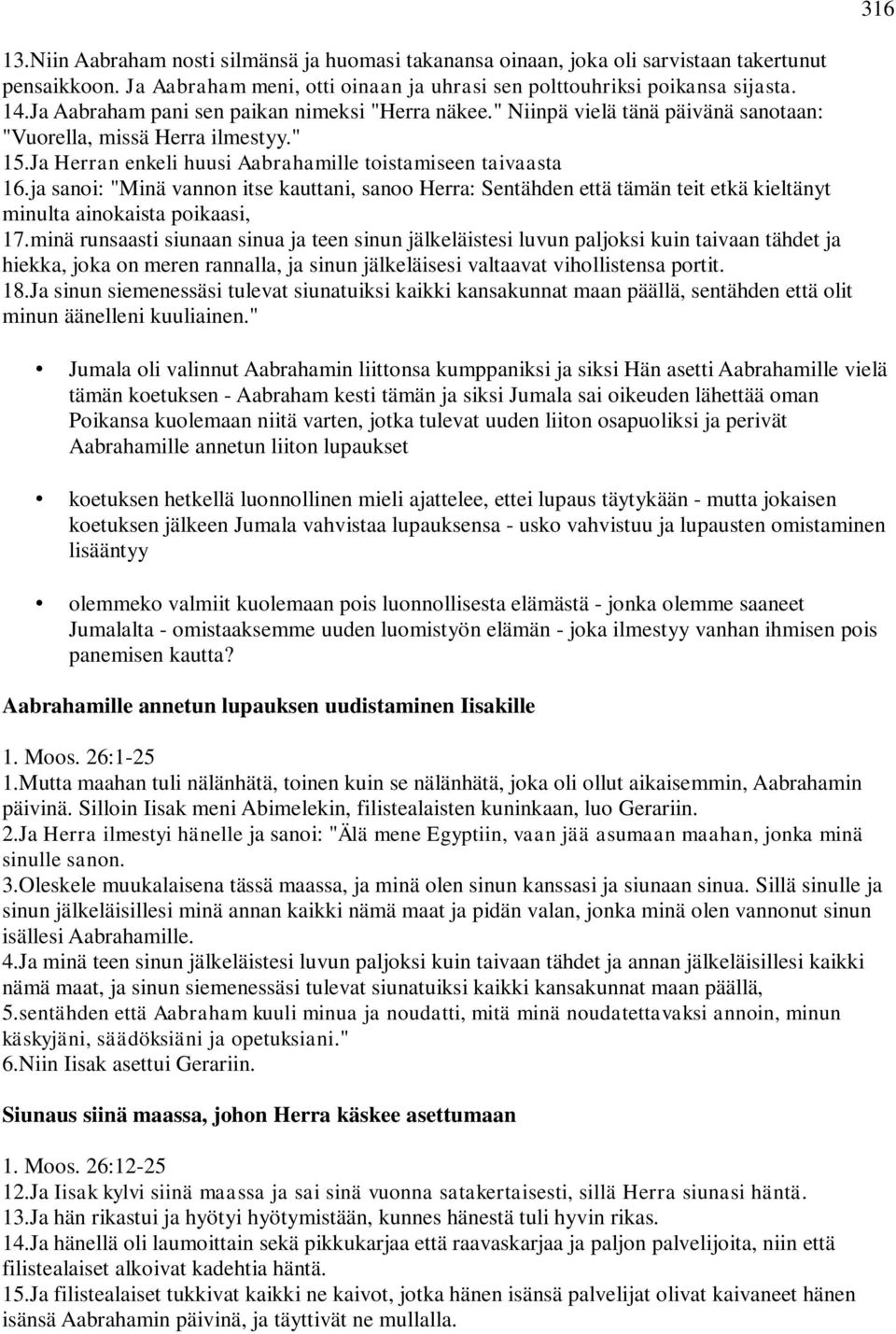 316

13.Niin Aabraham nosti silmänsä ja huomasi takanansa oinaan, joka oli sarvistaan takertunut pensaikkoon. Ja Aabraham meni, otti oinaan ja uhrasi sen polttouhriksi poikansa sijasta.
14.Ja Aabraham pani sen paikan nimeksi "Herra näkee." Niinpä vielä tänä päivänä sanotaan: "Vuorella, missä Herra ilmestyy."
15.Ja Herran enkeli huusi Aabrahamille toistamiseen taivaasta
16.ja sanoi: "Minä vannon itse kauttani, sanoo Herra: Sentähden että tämän teit etkä kieltänyt minulta ainokaista poikaasi,
17.minä runsaasti siunaan sinua ja teen sinun jälkeläistesi luvun paljoksi kuin taivaan tähdet ja hiekka, joka on meren rannalla, ja sinun jälkeläisesi valtaavat vihollistensa portit.
18.Ja sinun siemenessäsi tulevat siunatuiksi kaikki kansakunnat maan päällä, sentähden että olit minun äänelleni kuuliainen."

• Jumala oli valinnut Aabrahamin liittonsa kumppaniksi ja siksi Hän asetti Aabrahamille vielä tämän koetuksen - Aabraham kesti tämän ja siksi Jumala sai oikeuden lähettää oman Poikansa kuolemaan niitä varten, jotka tulevat uuden liiton osapuoliksi ja perivät Aabrahamille annetun liiton lupaukset

• koetuksen hetkellä luonnollinen mieli ajattelee, ettei lupaus täytykään - mutta jokaisen koetuksen jälkeen Jumala vahvistaa lupauksensa - usko vahvistuu ja lupausten omistaminen lisääntyy

• olemmeko valmiit kuolemaan pois luonnollisesta elämästä - jonka olemme saaneet Jumalalta - omistaaksemme uuden luomistyön elämän - joka ilmestyy vanhan ihmisen pois panemisen kautta?

Aabrahamille annetun lupauksen uudistaminen Iisakille

1. Moos. 26:1-25
1.Mutta maahan tuli nälänhätä, toinen kuin se nälänhätä, joka oli ollut aikaisemmin, Aabrahamin päivinä. Silloin Iisak meni Abimelekin, filistealaisten kuninkaan, luo Gerariin.
2.Ja Herra ilmestyi hänelle ja sanoi: "Älä mene Egyptiin, vaan jää asumaan maahan, jonka minä sinulle sanon.
3.Oleskele muukalaisena tässä maassa, ja minä olen sinun kanssasi ja siunaan sinua. Sillä sinulle ja sinun jälkeläisillesi minä annan kaikki nämä maat ja pidän valan, jonka minä olen vannonut sinun isällesi Aabrahamille.
4.Ja minä teen sinun jälkeläistesi luvun paljoksi kuin taivaan tähdet ja annan jälkeläisillesi kaikki nämä maat, ja sinun siemenessäsi tulevat siunatuiksi kaikki kansakunnat maan päällä,
5.sentähden että Aabraham kuuli minua ja noudatti, mitä minä noudatettavaksi annoin, minun käskyjäni, säädöksiäni ja opetuksiani."
6.Niin Iisak asettui Gerariin.

Siunaus siinä maassa, johon Herra käskee asettumaan

1. Moos. 26:12-25
12.Ja Iisak kylvi siinä maassa ja sai sinä vuonna satakertaisesti, sillä Herra siunasi häntä.
13.Ja hän rikastui ja hyötyi hyötymistään, kunnes hänestä tuli hyvin rikas.
14.Ja hänellä oli laumoittain sekä pikkukarjaa että raavaskarjaa ja paljon palvelijoita, niin että filistealaiset alkoivat kadehtia häntä.
15.Ja filistealaiset tukkivat kaikki ne kaivot, jotka hänen isänsä palvelijat olivat kaivaneet hänen isänsä Aabrahamin päivinä, ja täyttivät ne mullalla.